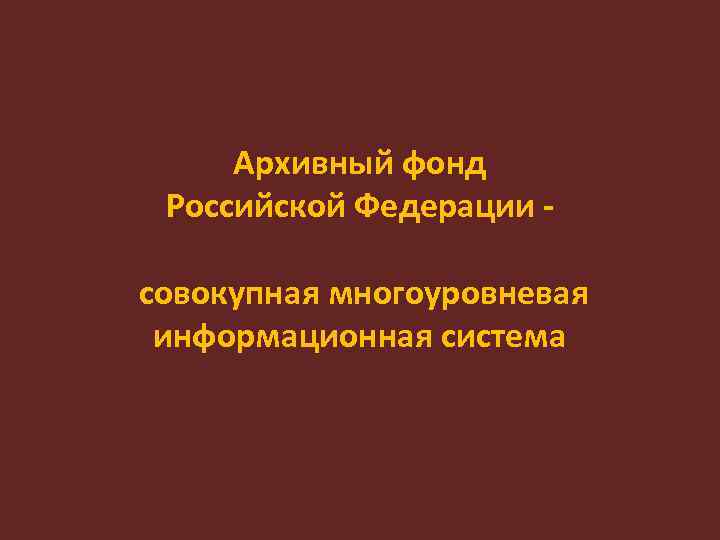 Архивный фонд
Российской Федерации -

совокупная многоуровневая
информационная система